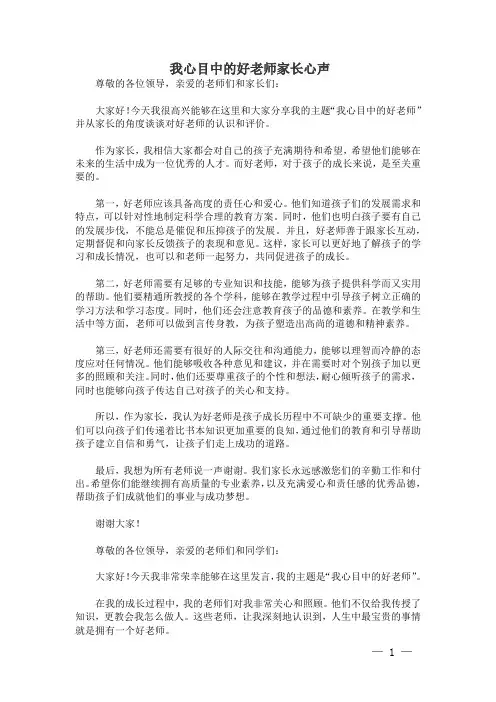 我心目中的好老师家长心声

尊敬的各位领导，亲爱的老师们和家长们：

大家好！今天我很高兴能够在这里和大家分享我的主题“我心目中的好老师”并从家长的角度谈谈对好老师的认识和评价。

作为家长，我相信大家都会对自己的孩子充满期待和希望，希望他们能够在未来的生活中成为一位优秀的人才。而好老师，对于孩子的成长来说，是至关重要的。

第一，好老师应该具备高度的责任心和爱心。他们知道孩子们的发展需求和特点，可以针对性地制定科学合理的教育方案。同时，他们也明白孩子要有自己的发展步伐，不能总是催促和压抑孩子的发展。并且，好老师善于跟家长互动，定期督促和向家长反馈孩子的表现和意见。这样，家长可以更好地了解孩子的学习和成长情况，也可以和老师一起努力，共同促进孩子的成长。

第二，好老师需要有足够的专业知识和技能，能够为孩子提供科学而又实用的帮助。他们要精通所教授的各个学科，能够在教学过程中引导孩子树立正确的学习方法和学习态度。同时，他们还会注意教育孩子的品德和素养。在教学和生活中等方面，老师可以做到言传身教，为孩子塑造出高尚的道德和精神素养。

第三，好老师还需要有很好的人际交往和沟通能力，能够以理智而冷静的态度应对任何情况。他们能够吸收各种意见和建议，并在需要时对个别孩子加以更多的照顾和关注。同时，他们还要尊重孩子的个性和想法，耐心倾听孩子的需求，同时也能够向孩子传达自己对孩子的关心和支持。

所以，作为家长，我认为好老师是孩子成长历程中不可缺少的重要支撑。他们可以向孩子们传递着比书本知识更加重要的良知，通过他们的教育和引导帮助孩子建立自信和勇气，让孩子们走上成功的道路。

最后，我想为所有老师说一声谢谢。我们家长永远感激您们的辛勤工作和付出。希望你们能继续拥有高质量的专业素养，以及充满爱心和责任感的优秀品德，帮助孩子们成就他们的事业与成功梦想。

谢谢大家！

尊敬的各位领导，亲爱的老师们和同学们：

大家好！今天我非常荣幸能够在这里发言，我的主题是“我心目中的好老师”。

在我的成长过程中，我的老师们对我非常关心和照顾。他们不仅给我传授了知识，更教会我怎么做人。这些老师，让我深刻地认识到，人生中最宝贵的事情就是拥有一个好老师。

— 1 —